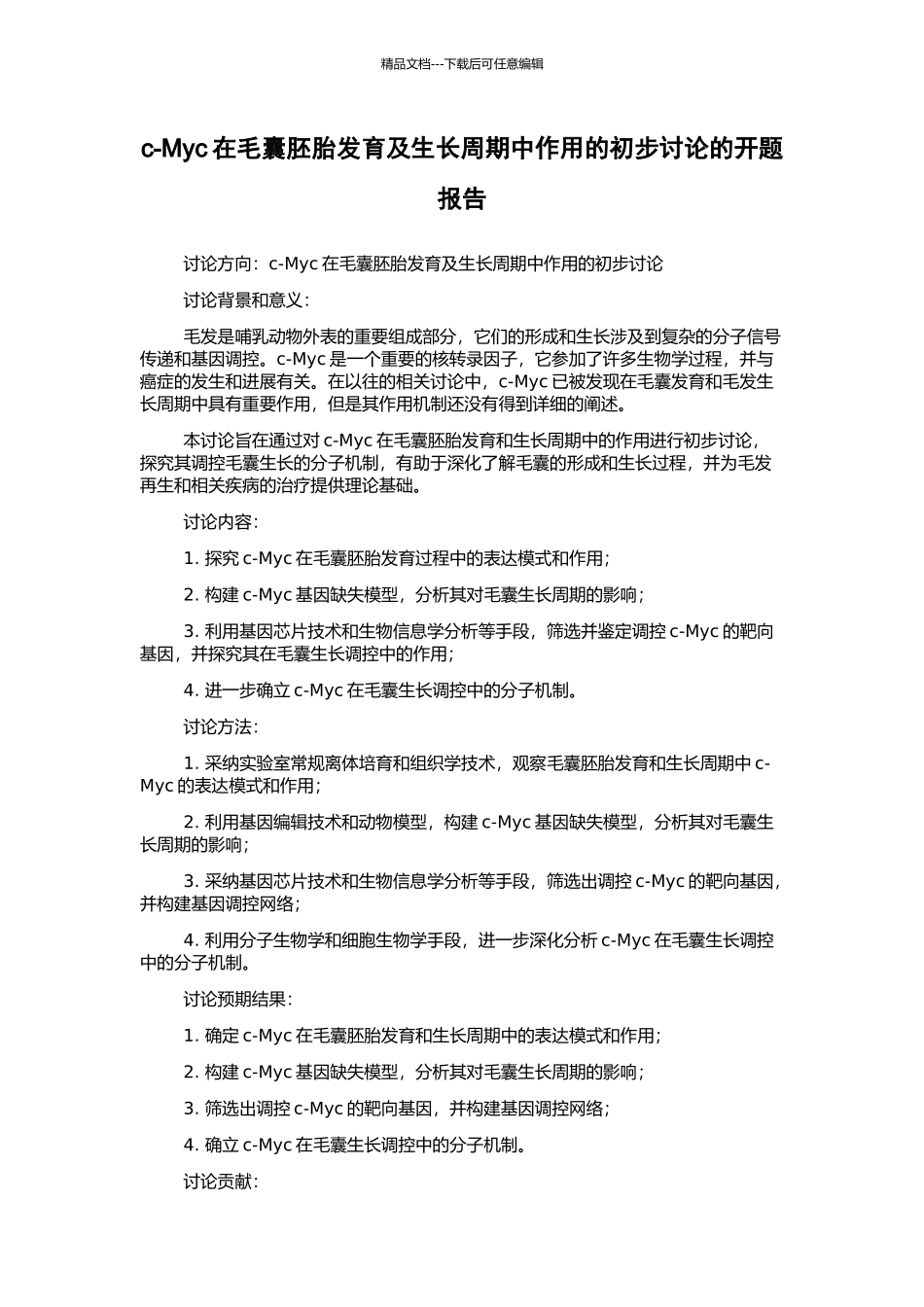 精品文档---下载后可任意编辑

c-Myc 在毛囊胚胎发育及生长周期中作用的初步讨论的开题报告

讨论方向：c-Myc 在毛囊胚胎发育及生长周期中作用的初步讨论

讨论背景和意义：

毛发是哺乳动物外表的重要组成部分，它们的形成和生长涉及到复杂的分子信号传递和基因调控。c-Myc 是一个重要的核转录因子，它参加了许多生物学过程，并与癌症的发生和进展有关。在以往的相关讨论中，c-Myc 已被发现在毛囊发育和毛发生长周期中具有重要作用，但是其作用机制还没有得到详细的阐述。

本讨论旨在通过对 c-Myc 在毛囊胚胎发育和生长周期中的作用进行初步讨论，探究其调控毛囊生长的分子机制，有助于深化了解毛囊的形成和生长过程，并为毛发再生和相关疾病的治疗提供理论基础。

讨论内容：

1. 探究 c-Myc 在毛囊胚胎发育过程中的表达模式和作用；

2. 构建 c-Myc 基因缺失模型，分析其对毛囊生长周期的影响；

3. 利用基因芯片技术和生物信息学分析等手段，筛选并鉴定调控 c-Myc 的靶向基因，并探究其在毛囊生长调控中的作用；

4. 进一步确立 c-Myc 在毛囊生长调控中的分子机制。

讨论方法：

1. 采纳实验室常规离体培育和组织学技术，观察毛囊胚胎发育和生长周期中 c-Myc 的表达模式和作用；

2. 利用基因编辑技术和动物模型，构建 c-Myc 基因缺失模型，分析其对毛囊生长周期的影响；

3. 采纳基因芯片技术和生物信息学分析等手段，筛选出调控 c-Myc 的靶向基因，并构建基因调控网络；

4. 利用分子生物学和细胞生物学手段，进一步深化分析 c-Myc 在毛囊生长调控中的分子机制。

讨论预期结果：

1. 确定 c-Myc 在毛囊胚胎发育和生长周期中的表达模式和作用；

2. 构建 c-Myc 基因缺失模型，分析其对毛囊生长周期的影响；

3. 筛选出调控 c-Myc 的靶向基因，并构建基因调控网络；

4. 确立 c-Myc 在毛囊生长调控中的分子机制。

讨论贡献：